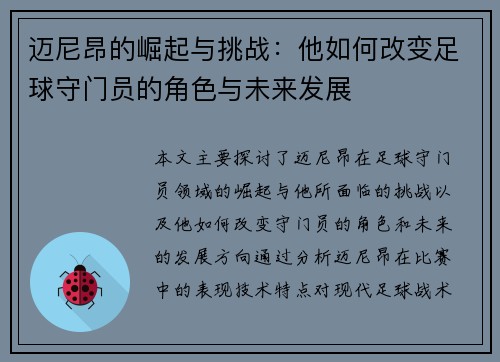 迈尼昂的崛起与挑战：他如何改变足球守门员的角色与未来发展

本文主要探讨了迈尼昂在足球守门员领域的崛起与他所面临的挑战以及他如何改变守门员的角色和未来的发展方向通过分析迈尼昂在比赛中的表现技术特点对现代足球战术